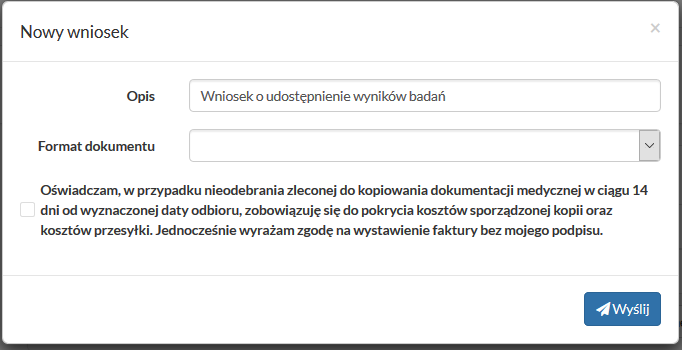 Nowy wniosek

×

Opis

Wniosek o udostępnienie wyników badań

Format dokumentu

Oświadczam, w przypadku nieodebrania zleconej do kopiowania dokumentacji medycznej w ciągu 14 dni od wyznaczonej daty odbioru, zobowiązuję się do pokrycia kosztów sporządzonej kopii oraz kosztów przesyłki. Jednocześnie wyrażam zgodę na wystawienie faktury bez mojego podpisu.

Wyślij